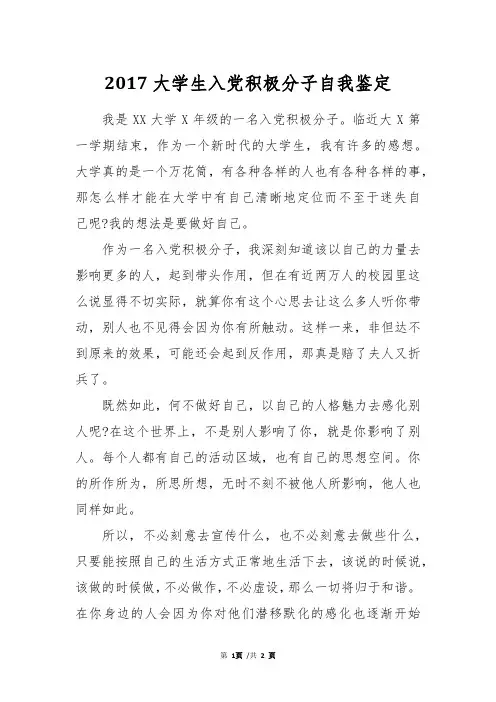 2017 大学生入党积极分子自我鉴定

我是 XX 大学 X 年级的一名入党积极分子。临近大 X 第一学期结束，作为一个新时代的大学生，我有许多的感想。大学真的是一个万花筒，有各种各样的人也有各种各样的事，那怎么样才能在大学中有自己清晰地定位而不至于迷失自己呢?我的想法是要做好自己。

作为一名入党积极分子，我深刻知道该以自己的力量去影响更多的人，起到带头作用，但在有近两万人的校园里这么说显得不切实际，就算你有这个心思去让这么多人听你带动，别人也不见得会因为你有所触动。这样一来，非但达不到原来的效果，可能还会起到反作用，那真是赔了夫人又折兵了。

既然如此，何不做好自己，以自己的人格魅力去感化别人呢?在这个世界上，不是别人影响了你，就是你影响了别人。每个人都有自己的活动区域，也有自己的思想空间。你的所作所为，所思所想，无时不刻不被他人所影响，他人也同样如此。

所以，不必刻意去宣传什么，也不必刻意去做些什么，只要能按照自己的生活方式正常地生活下去，该说的时候说，该做的时候做，不必做作，不必虚设，那么一切将归于和谐。在你身边的人会因为你对他们潜移默化的感化也逐渐开始

第 1页 /共 2 页